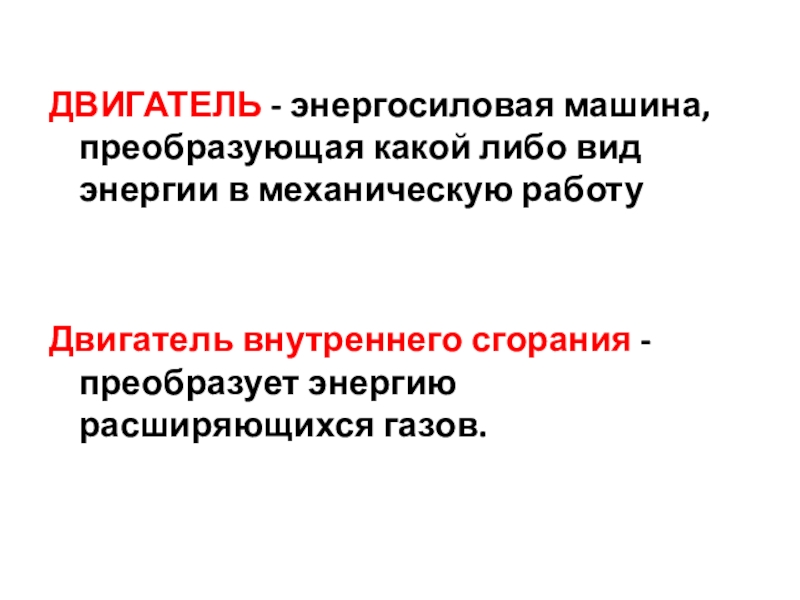 ДВИГАТЕЛЬ - энергосиловая машина, преобразующая какой либо вид энергии в механическую работу

Двигатель внутреннего сгорания - преобразует энергию расширяющихся газов.